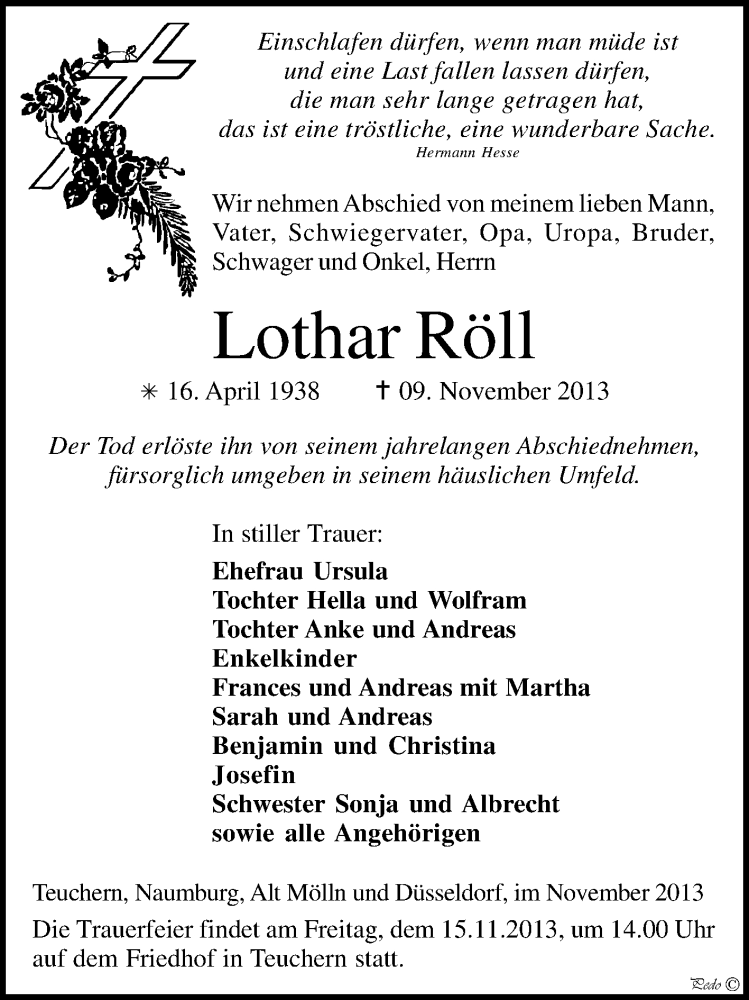 Einschlafen dürfen, wenn man müde ist
und eine Last fallen lassen dürfen,
die man sehr lange getragen hat,
das ist eine tröstliche, eine wunderbare Sache.
Hermann Hesse

Wir nehmen Abschied von meinem lieben Mann, Vater, Schwiegervater, Opa, Uropa, Bruder, Schwager und Onkel, Herrn

Lothar Röll

✳ 16. April 1938 ✝ 09. November 2013

Der Tod erlöste ihn von seinem jahrelangen Abschiednehmen, fürsorglich umgeben in seinem häuslichen Umfeld.

In stiller Trauer:

Ehefrau Ursula
Tochter Hella und Wolfram
Tochter Anke und Andreas
Enkelkinder
Frances und Andreas mit Martha
Sarah und Andreas
Benjamin und Christina
Josefin
Schwester Sonja und Albrecht
sowie alle Angehörigen

Teuchern, Naumburg, Alt Mölln und Düsseldorf, im November 2013
Die Trauerfeier findet am Freitag, dem 15.11.2013, um 14.00 Uhr auf dem Friedhof in Teuchern statt.

Pedo ©